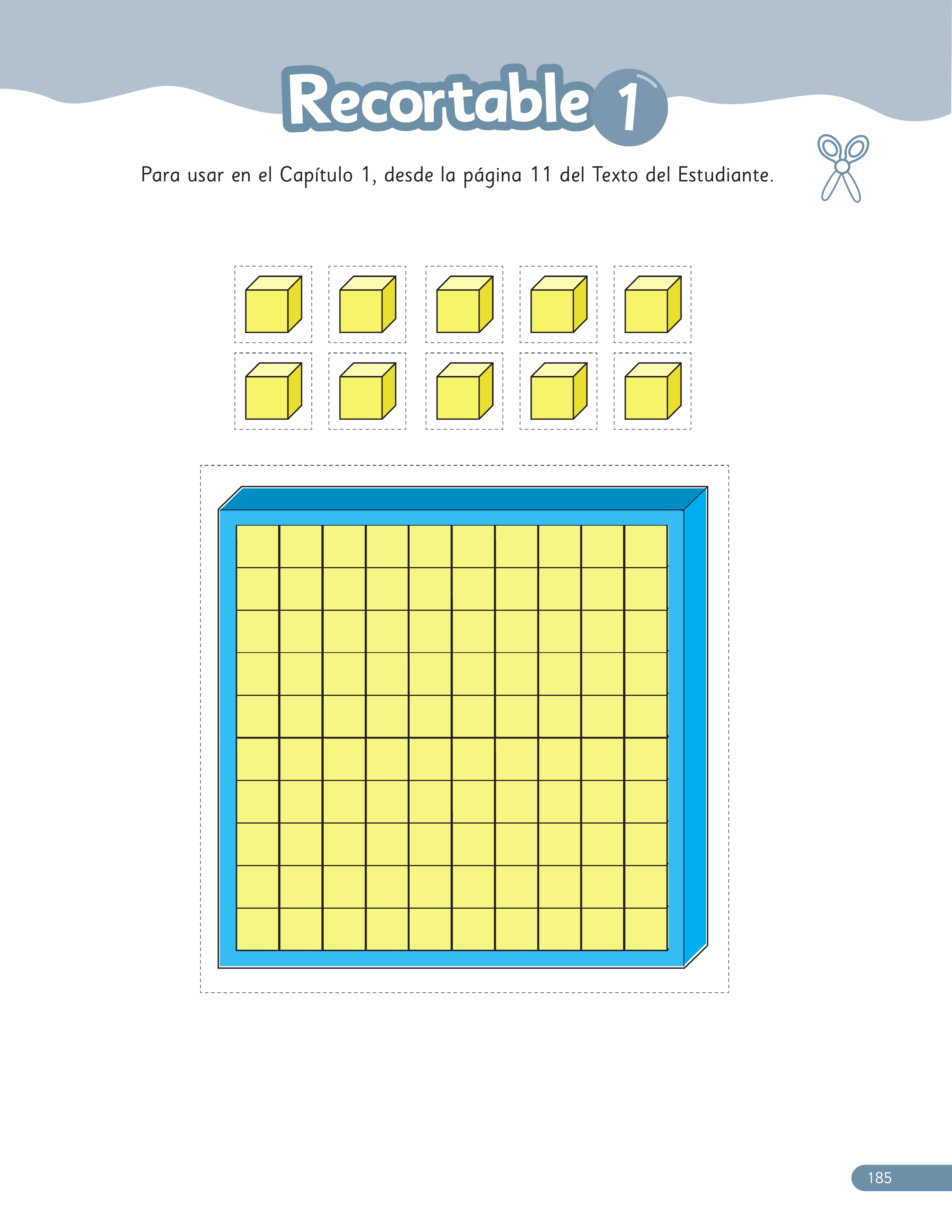 Recortable 1

Para usar en el Capítulo 1, desde la página 11 del Texto del Estudiante.

185